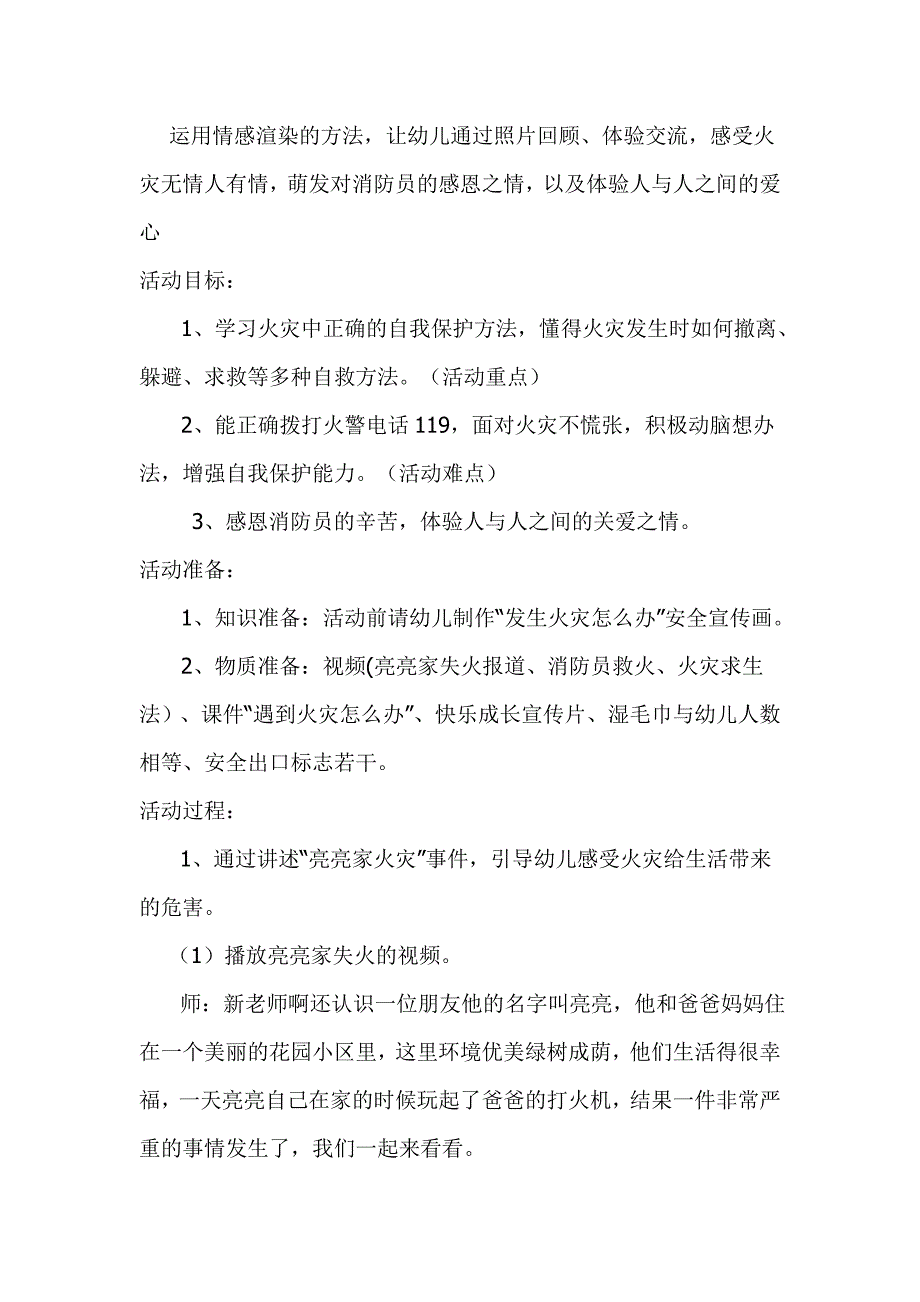 运用情感渲染的方法，让幼儿通过照片回顾、体验交流，感受火灾无情人有情，萌发对消防员的感恩之情，以及体验人与人之间的爱心

活动目标：

1、学习火灾中正确的自我保护方法，懂得火灾发生时如何撤离、躲避、求救等多种自救方法。（活动重点）

2、能正确拨打火警电话 119，面对火灾不慌张，积极动脑想办法，增强自我保护能力。（活动难点）

3、感恩消防员的辛苦，体验人与人之间的关爱之情。

活动准备：

1、知识准备：活动前请幼儿制作“发生火灾怎么办”安全宣传画。

2、物质准备：视频(亮亮家失火报道、消防员救火、火灾求生法）、课件“遇到火灾怎么办”、快乐成长宣传片、湿毛巾与幼儿人数相等、安全出口标志若干。

活动过程：

1、通过讲述“亮亮家火灾”事件，引导幼儿感受火灾给生活带来的危害。

（1）播放亮亮家失火的视频。

师：新老师啊还认识一位朋友他的名字叫亮亮，他和爸爸妈妈住在一个美丽的花园小区里，这里环境优美绿树成荫，他们生活得很幸福，一天亮亮自己在家的时候玩起了爸爸的打火机，结果一件非常严重的事情发生了，我们一起来看看。